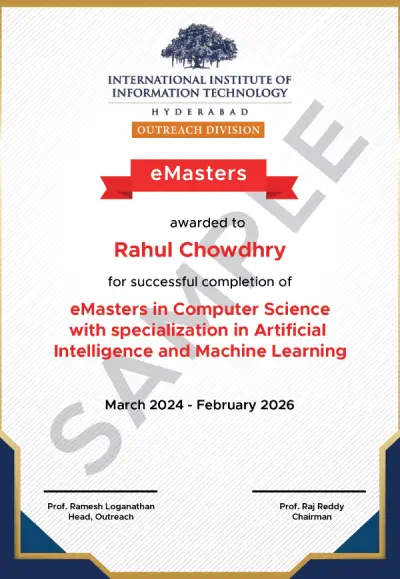 INTERNATIONAL INSTITUTE OF
INFORMATION TECHNOLOGY
HYDERABAD
OUTREACH DIVISION

eMasters

awarded to

Rahul Chowdhry

for successful completion of

eMasters in Computer Science with specialization in Artificial Intelligence and Machine Learning

March 2024 - February 2026

Prof. Ramesh Loganathan
Head, Outreach

Prof. Raj Reddy
Chairman

SAMPLE